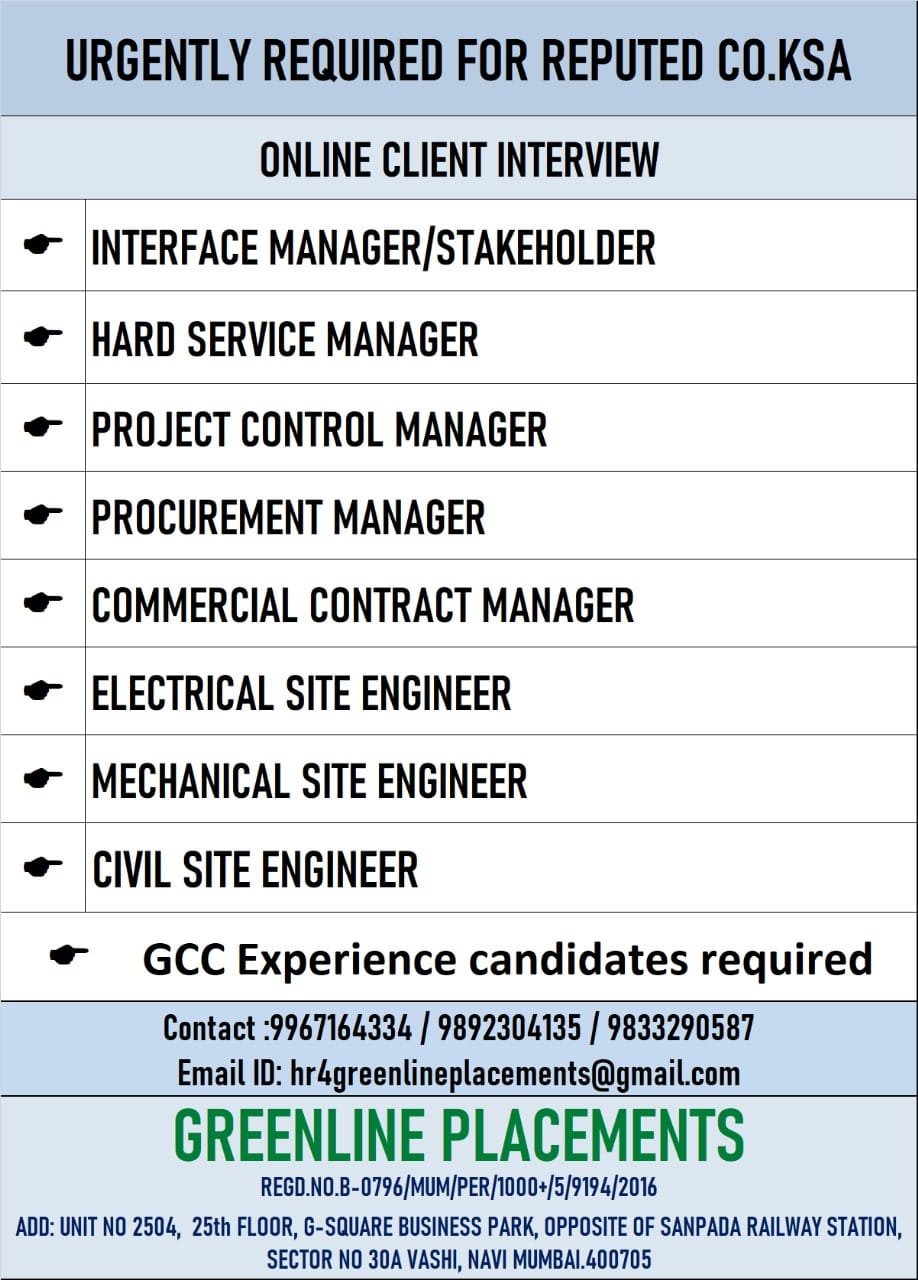 URGENTLY REQUIRED FOR REPUTED CO.KSA

ONLINE CLIENT INTERVIEW

☛ INTERFACE MANAGER/STAKEHOLDER

☛ HARD SERVICE MANAGER

☛ PROJECT CONTROL MANAGER

☛ PROCUREMENT MANAGER

☛ COMMERCIAL CONTRACT MANAGER

☛ ELECTRICAL SITE ENGINEER

☛ MECHANICAL SITE ENGINEER

☛ CIVIL SITE ENGINEER

☛ GCC Experience candidates required

Contact :9967164334 / 9892304135 / 9833290587
Email ID: hr4greenlineplacements@gmail.com

GREENLINE PLACEMENTS
REGD.NO.B-0796/MUM/PER/1000+/5/9194/2016
ADD: UNIT NO 2504, 25th FLOOR, G-SQUARE BUSINESS PARK, OPPOSITE OF SANPADA RAILWAY STATION, SECTOR NO 30A VASHI, NAVI MUMBAI.400705